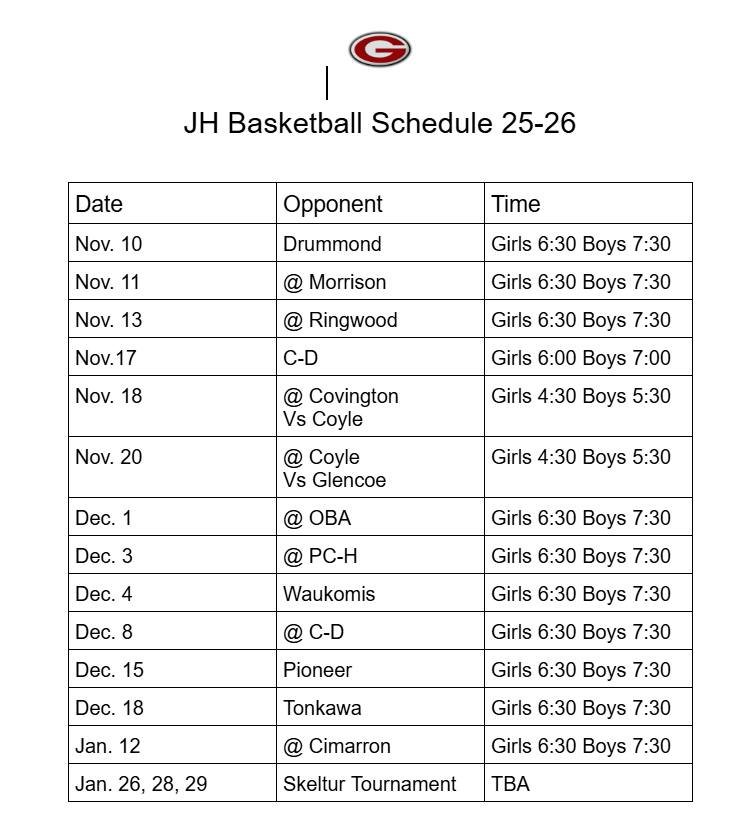 G

JH Basketball Schedule 25-26

| Date | Opponent | Time |
|---|---|---|
| Nov. 10 | Drummond | Girls 6:30 Boys 7:30 |
| Nov. 11 | @ Morrison | Girls 6:30 Boys 7:30 |
| Nov. 13 | @ Ringwood | Girls 6:30 Boys 7:30 |
| Nov.17 | C-D | Girls 6:00 Boys 7:00 |
| Nov. 18 | @ Covington Vs Coyle | Girls 4:30 Boys 5:30 |
| Nov. 20 | @ Coyle Vs Glencoe | Girls 4:30 Boys 5:30 |
| Dec. 1 | @ OBA | Girls 6:30 Boys 7:30 |
| Dec. 3 | @ PC-H | Girls 6:30 Boys 7:30 |
| Dec. 4 | Waukomis | Girls 6:30 Boys 7:30 |
| Dec. 8 | @ C-D | Girls 6:30 Boys 7:30 |
| Dec. 15 | Pioneer | Girls 6:30 Boys 7:30 |
| Dec. 18 | Tonkawa | Girls 6:30 Boys 7:30 |
| Jan. 12 | @ Cimarron | Girls 6:30 Boys 7:30 |
| Jan. 26, 28, 29 | Skeltur Tournament | TBA |